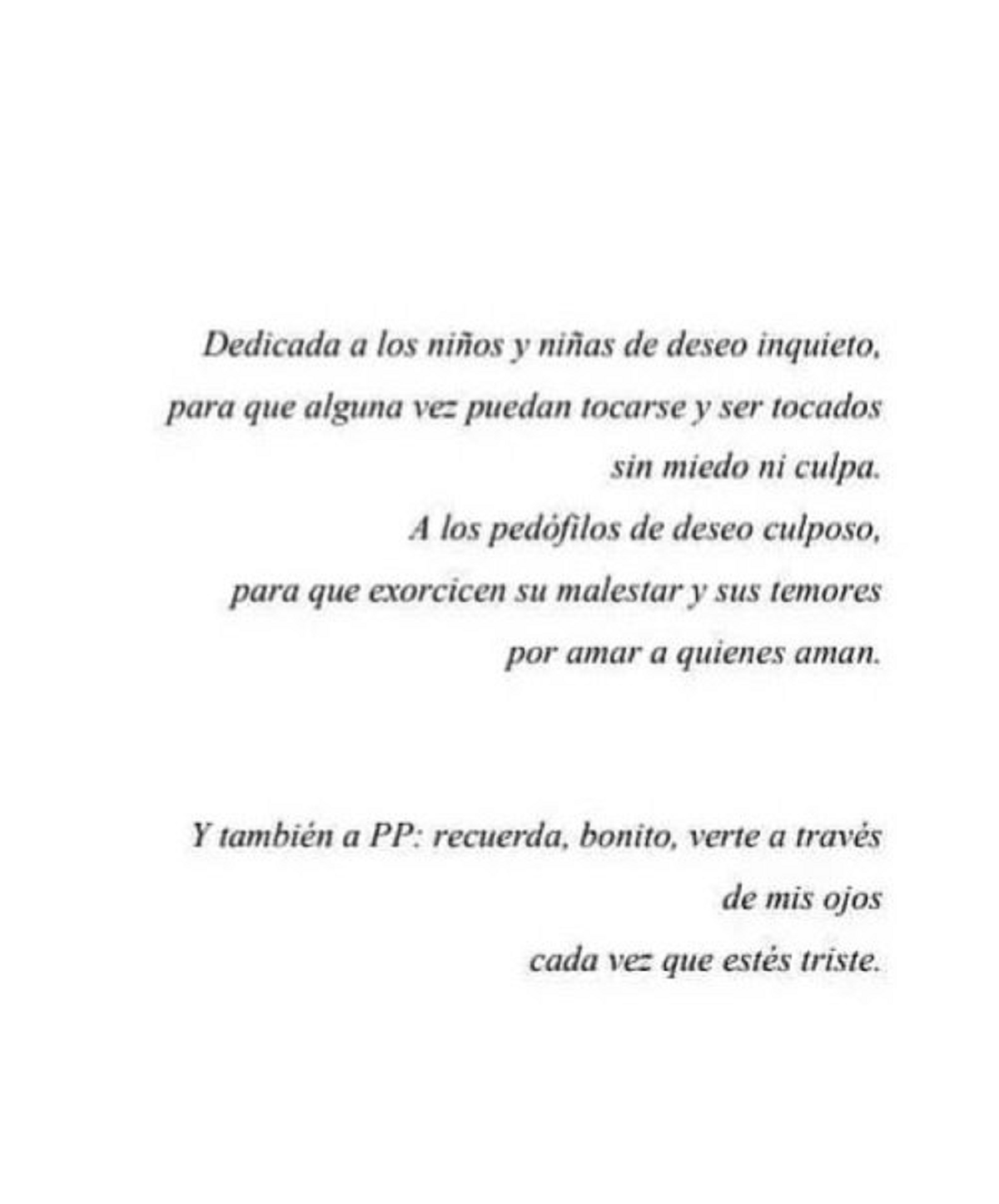 Dedicada a los niños y niñas de deseo inquieto,
para que alguna vez puedan tocarse y ser tocados
sin miedo ni culpa.
A los pedófilos de deseo culposo,
para que exorcicen su malestar y sus temores
por amar a quienes aman.

Y también a PP: recuerda, bonito, verte a través
de mis ojos
cada vez que estés triste.